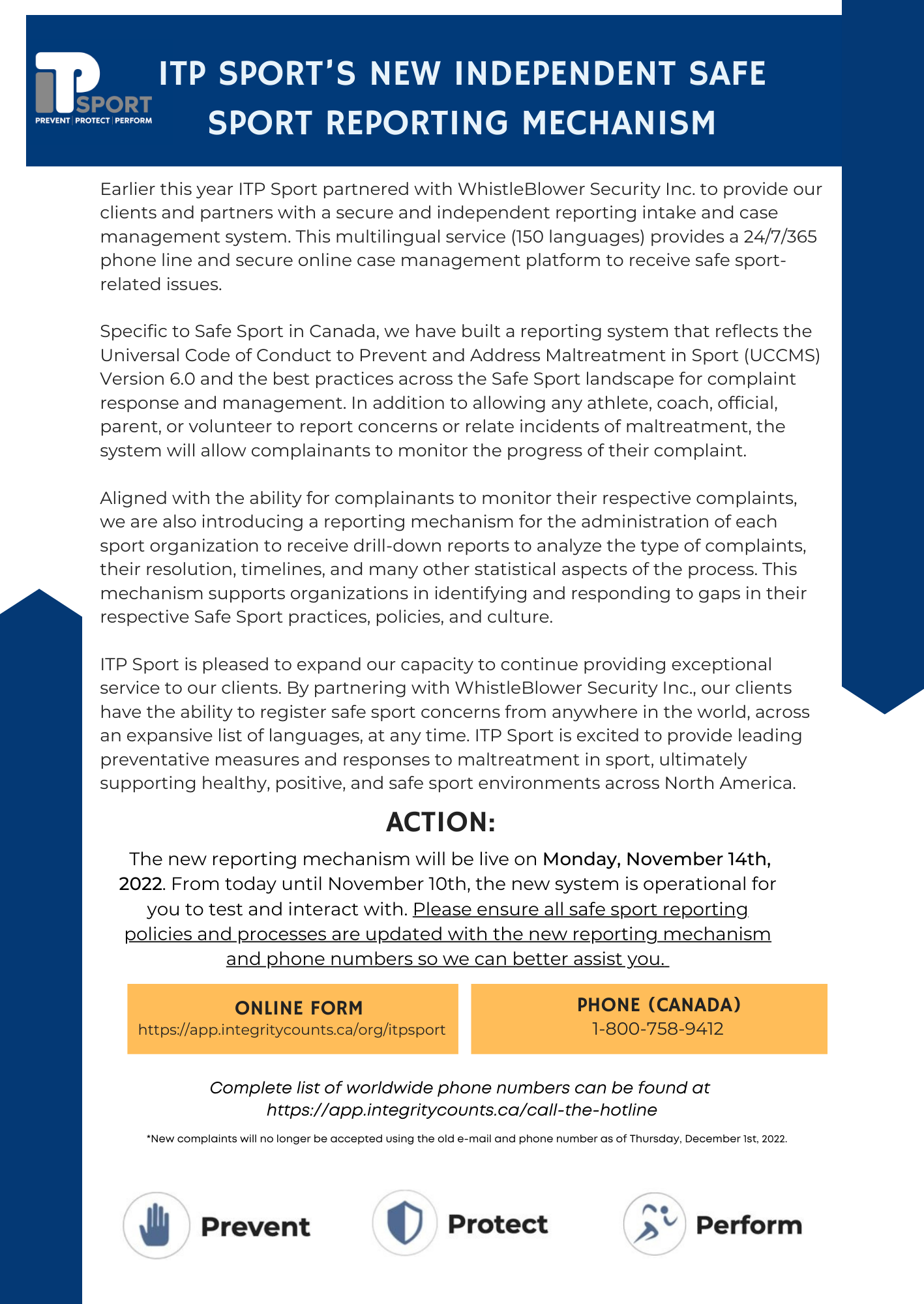 ITP SPORT
PREVENT | PROTECT | PERFORM

ITP SPORT'S NEW INDEPENDENT SAFE SPORT REPORTING MECHANISM

Earlier this year ITP Sport partnered with WhistleBlower Security Inc. to provide our clients and partners with a secure and independent reporting intake and case management system. This multilingual service (150 languages) provides a 24/7/365 phone line and secure online case management platform to receive safe sport-related issues.

Specific to Safe Sport in Canada, we have built a reporting system that reflects the Universal Code of Conduct to Prevent and Address Maltreatment in Sport (UCCMS) Version 6.0 and the best practices across the Safe Sport landscape for complaint response and management. In addition to allowing any athlete, coach, official, parent, or volunteer to report concerns or relate incidents of maltreatment, the system will allow complainants to monitor the progress of their complaint.

Aligned with the ability for complainants to monitor their respective complaints, we are also introducing a reporting mechanism for the administration of each sport organization to receive drill-down reports to analyze the type of complaints, their resolution, timelines, and many other statistical aspects of the process. This mechanism supports organizations in identifying and responding to gaps in their respective Safe Sport practices, policies, and culture.

ITP Sport is pleased to expand our capacity to continue providing exceptional service to our clients. By partnering with WhistleBlower Security Inc., our clients have the ability to register safe sport concerns from anywhere in the world, across an expansive list of languages, at any time. ITP Sport is excited to provide leading preventative measures and responses to maltreatment in sport, ultimately supporting healthy, positive, and safe sport environments across North America.

ACTION:

The new reporting mechanism will be live on Monday, November 14th, 2022. From today until November 10th, the new system is operational for you to test and interact with. Please ensure all safe sport reporting policies and processes are updated with the new reporting mechanism and phone numbers so we can better assist you.

ONLINE FORM
https://app.integritycounts.ca/org/itpsport

PHONE (CANADA)
1-800-758-9412

Complete list of worldwide phone numbers can be found at https://app.integritycounts.ca/call-the-hotline

*New complaints will no longer be accepted using the old e-mail and phone number as of Thursday, December 1st, 2022.

Prevent
Protect
Perform